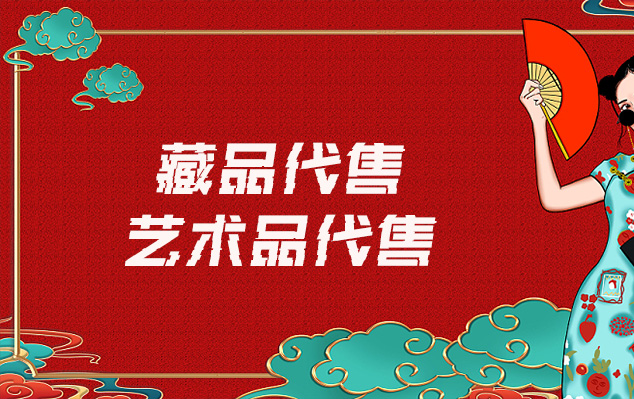 藏品代售
艺术品代售